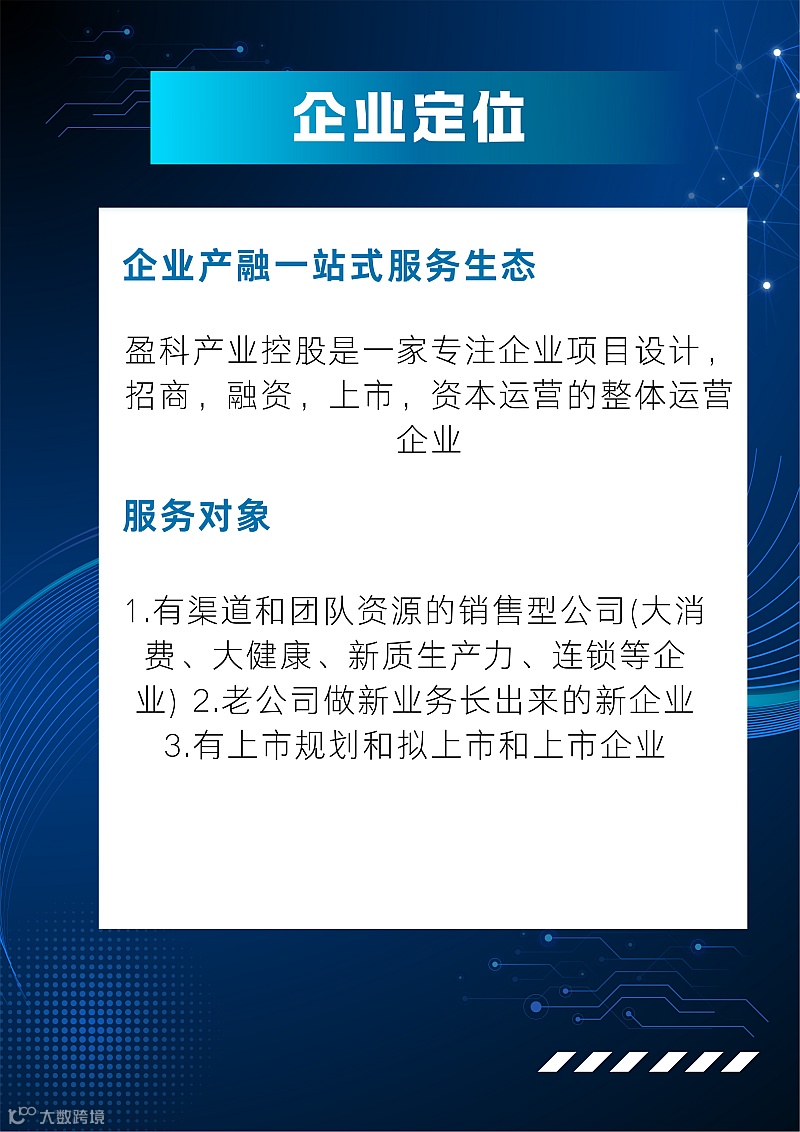 企业定位

企业产融一站式服务生态

盈科产业控股是一家专注企业项目设计，招商，融资，上市，资本运营的整体运营企业

服务对象

1.有渠道和团队资源的销售型公司(大消费、大健康、新质生产力、连锁等企业) 2.老公司做新业务长出来的新企业 3.有上市规划和拟上市和上市企业

大数跨境